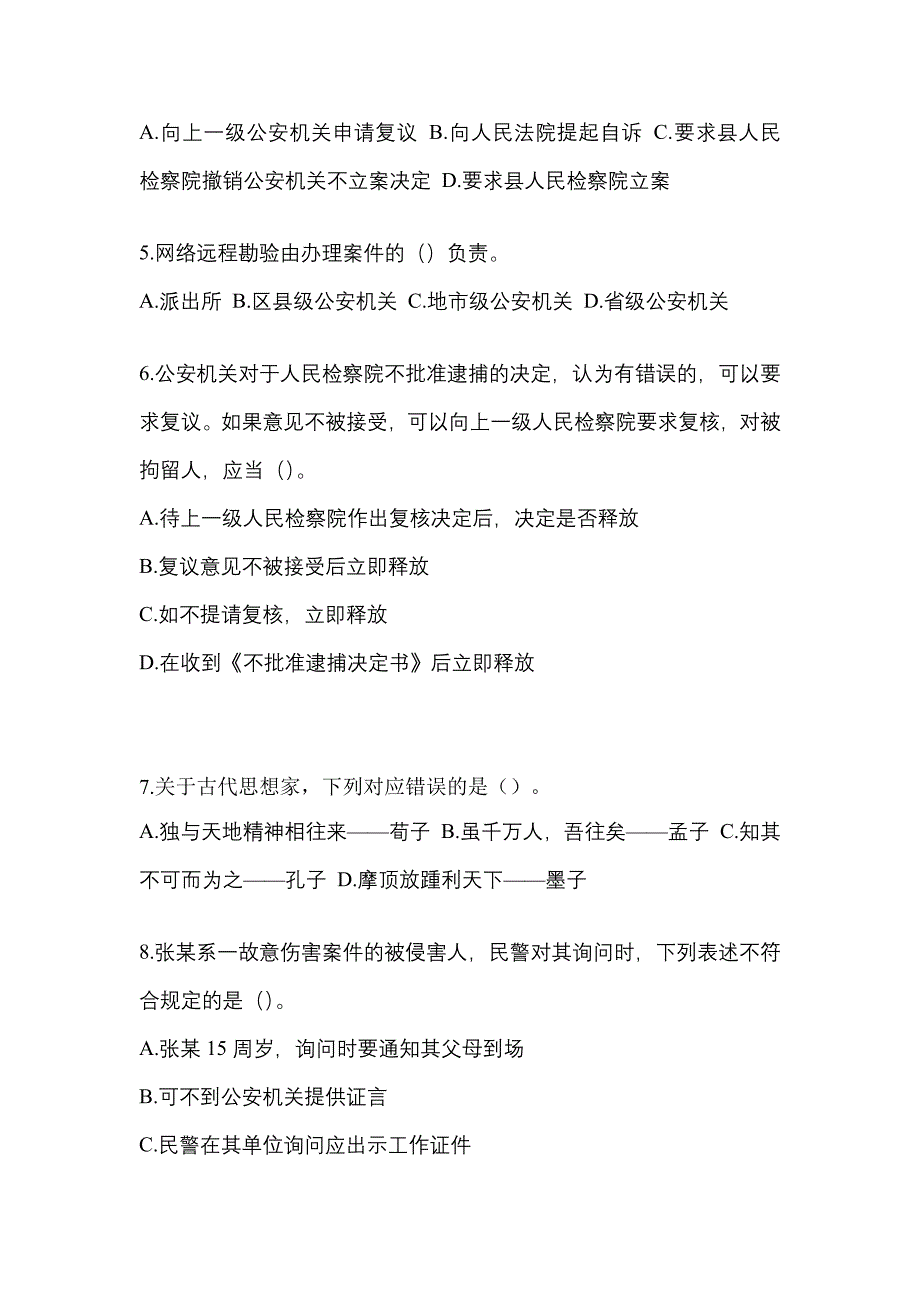 A.向上一级公安机关申请复议 B.向人民法院提起自诉 C.要求县人民检察院撤销公安机关不立案决定 D.要求县人民检察院立案

5.网络远程勘验由办理案件的（）负责。

A.派出所 B.区县级公安机关 C.地市级公安机关 D.省级公安机关

6.公安机关对于人民检察院不批准逮捕的决定，认为有错误的，可以要求复议。如果意见不被接受，可以向上一级人民检察院要求复核，对被拘留人，应当（）。

A.待上一级人民检察院作出复核决定后，决定是否释放

B.复议意见不被接受后立即释放

C.如不提请复核，立即释放

D.在收到《不批准逮捕决定书》后立即释放

7.关于古代思想家，下列对应错误的是（）。

A.独与天地精神相往来——荀子 B.虽千万人，吾往矣——孟子 C.知其不可而为之——孔子 D.摩顶放踵利天下——墨子

8.张某系一故意伤害案件的被侵害人，民警对其询问时，下列表述不符合规定的是（）。

A.张某 15 周岁，询问时要通知其父母到场

B.可不到公安机关提供证言

C.民警在其单位询问应出示工作证件